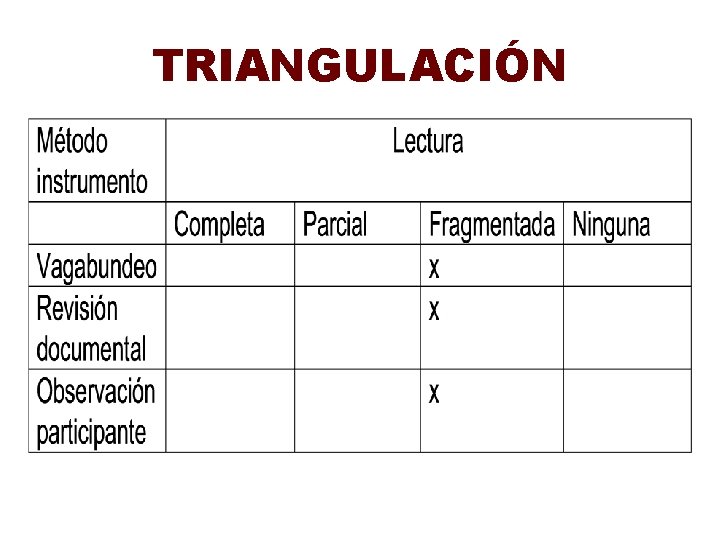 TRIANGULACIÓN

| Método instrumento | Lectura | | | |
|---|---|---|---|---|
| | Completa | Parcial | Fragmentada | Ninguna |
| Vagabundeo | | | x | |
| Revisión documental | | | x | |
| Observación participante | | | x | |